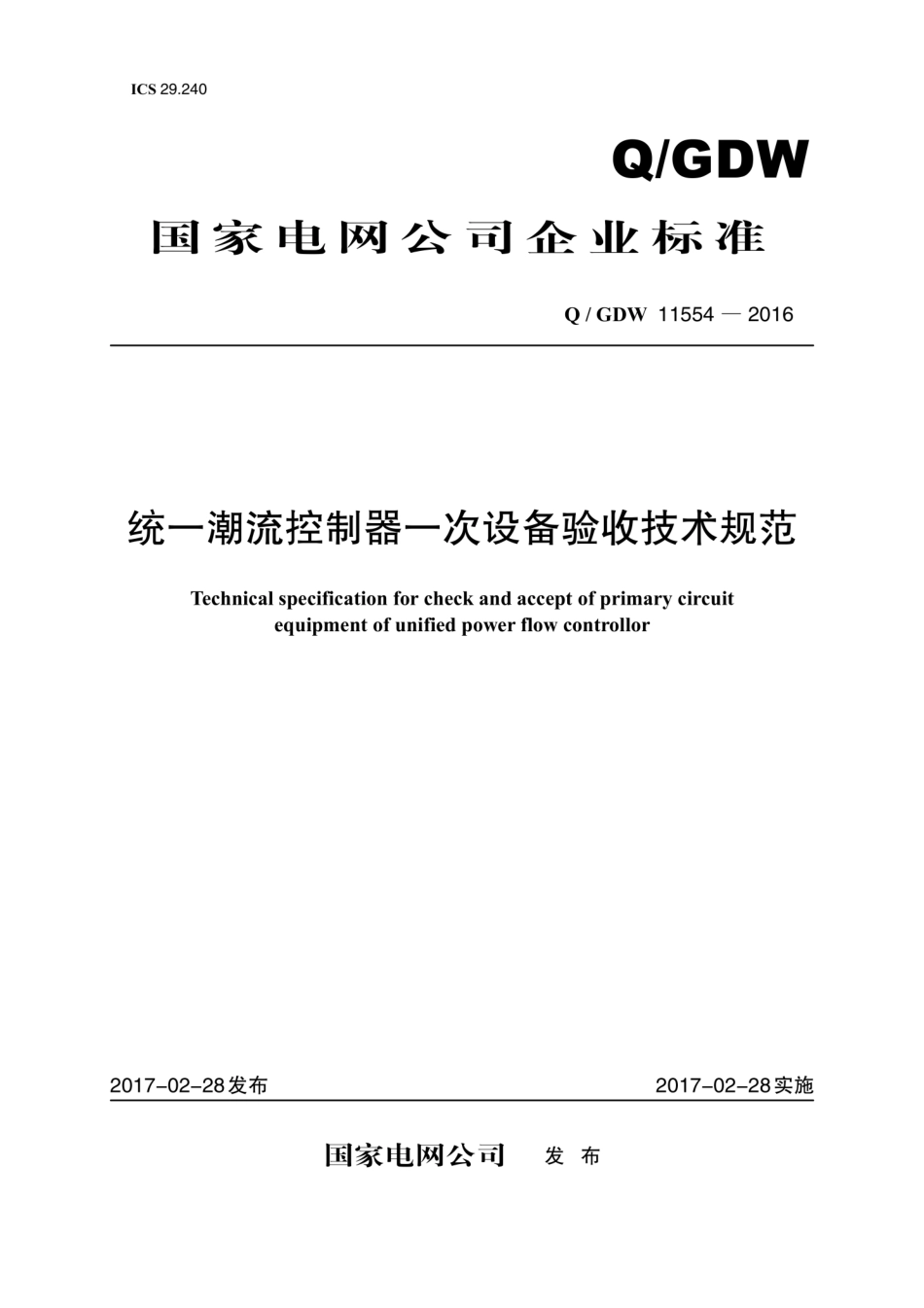 ICS 29.240

Q/GDW

国家电网公司企业标准

Q / GDW 11554 — 2016

统一潮流控制器一次设备验收技术规范

Technical specification for check and accept of primary circuit equipment of unified power flow controllor

2017-02-28发布

2017-02-28实施

国家电网公司 发 布